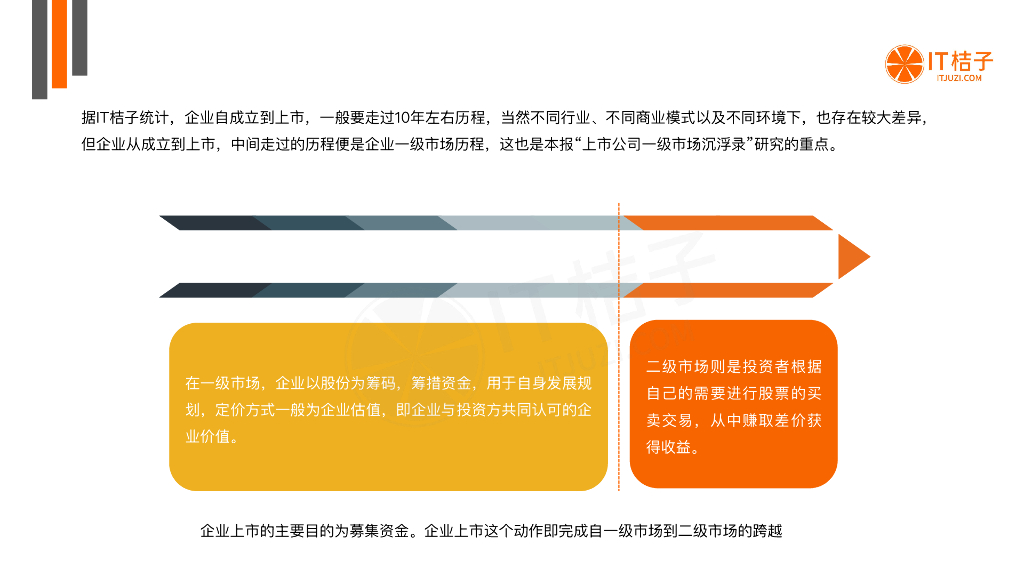 IT桔子
ITJUZI.COM

据IT桔子统计，企业自成立到上市，一般要走过10年左右历程，当然不同行业、不同商业模式以及不同环境下，也存在较大差异，但企业从成立到上市，中间走过的历程便是企业一级市场历程，这也是本报“上市公司一级市场沉浮录”研究的重点。

在一级市场，企业以股份为筹码，筹措资金，用于自身发展规划，定价方式一般为企业估值，即企业与投资方共同认可的企业价值。

二级市场则是投资者根据自己的需要进行股票的买卖交易，从中赚取差价获得收益。

企业上市的主要目的为募集资金。企业上市这个动作即完成自一级市场到二级市场的跨越

IT桔子